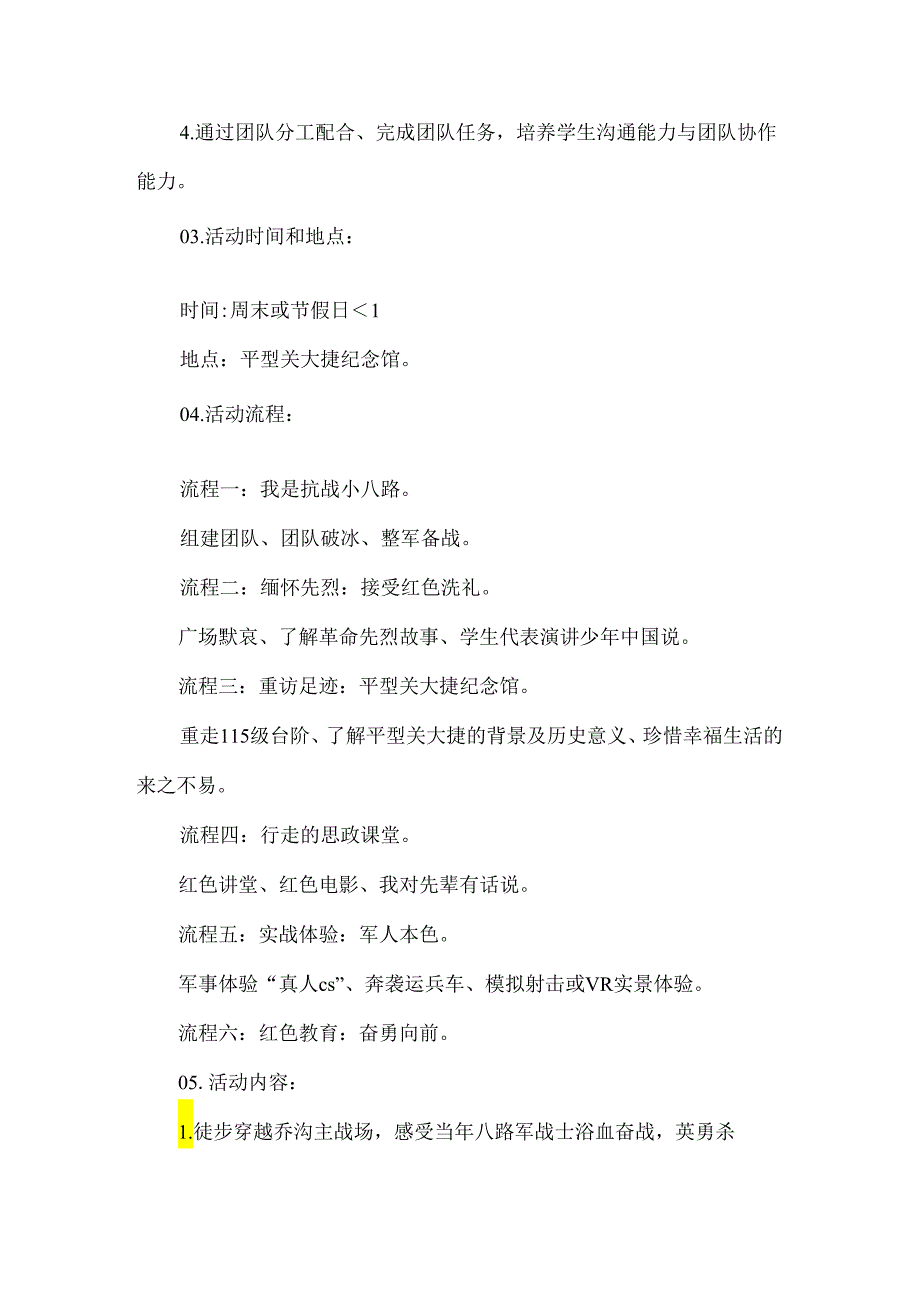 4.通过团队分工配合、完成团队任务，培养学生沟通能力与团队协作能力。

03.活动时间和地点：

时间:周末或节假日＜1

地点：平型关大捷纪念馆。

04.活动流程：

流程一：我是抗战小八路。

组建团队、团队破冰、整军备战。

流程二：缅怀先烈：接受红色洗礼。

广场默哀、了解革命先烈故事、学生代表演讲少年中国说。

流程三：重访足迹：平型关大捷纪念馆。

重走115级台阶、了解平型关大捷的背景及历史意义、珍惜幸福生活的来之不易。

流程四：行走的思政课堂。

红色讲堂、红色电影、我对先辈有话说。

流程五：实战体验：军人本色。

军事体验“真人cs”、奔袭运兵车、模拟射击或VR实景体验。

流程六：红色教育：奋勇向前。

05.活动内容：

1.徒步穿越乔沟主战场，感受当年八路军战士浴血奋战，英勇杀